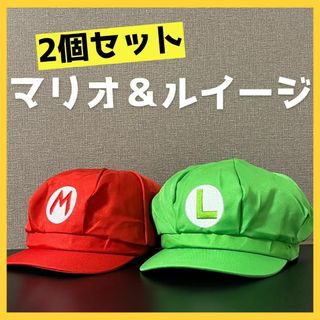 2個セット
マリオ＆ルイージ

M

L